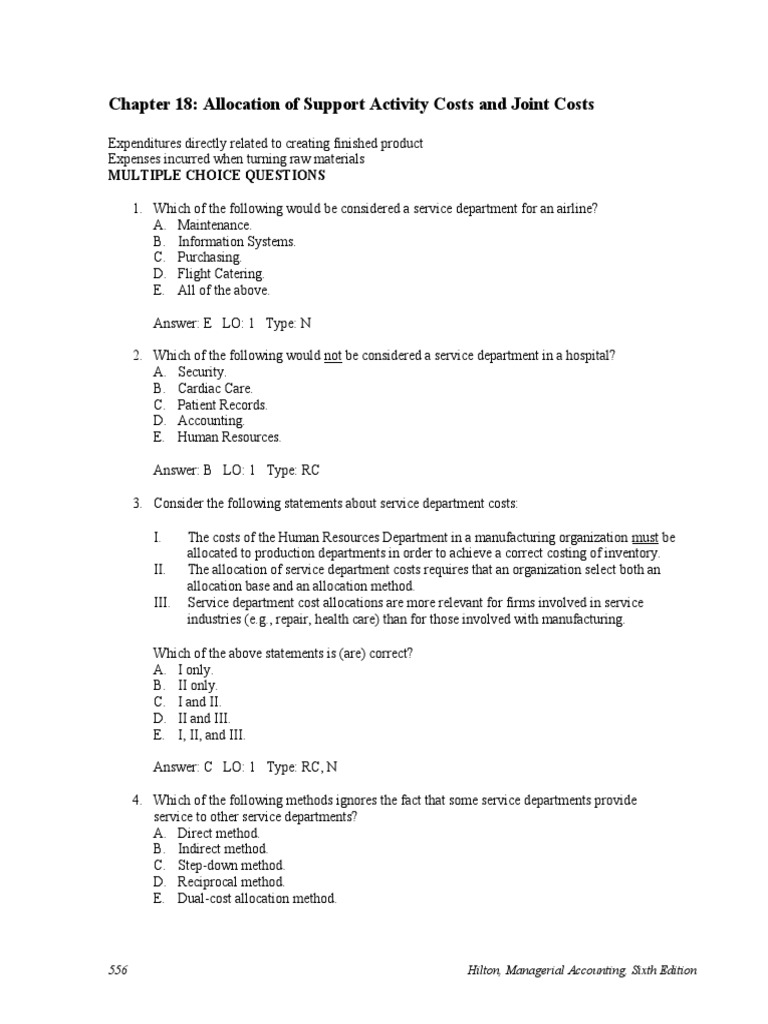 Chapter 18: Allocation of Support Activity Costs and Joint Costs

Expenditures directly related to creating finished product
Expenses incurred when turning raw materials
MULTIPLE CHOICE QUESTIONS

1. Which of the following would be considered a service department for an airline?
A. Maintenance.
B. Information Systems.
C. Purchasing.
D. Flight Catering.
E. All of the above.

Answer: E LO: 1 Type: N

2. Which of the following would not be considered a service department in a hospital?
A. Security.
B. Cardiac Care.
C. Patient Records.
D. Accounting.
E. Human Resources.

Answer: B LO: 1 Type: RC

3. Consider the following statements about service department costs:

I. The costs of the Human Resources Department in a manufacturing organization must be allocated to production departments in order to achieve a correct costing of inventory.
II. The allocation of service department costs requires that an organization select both an allocation base and an allocation method.
III. Service department cost allocations are more relevant for firms involved in service industries (e.g., repair, health care) than for those involved with manufacturing.

Which of the above statements is (are) correct?
A. I only.
B. II only.
C. I and II.
D. II and III.
E. I, II, and III.

Answer: C LO: 1 Type: RC, N

4. Which of the following methods ignores the fact that some service departments provide service to other service departments?
A. Direct method.
B. Indirect method.
C. Step-down method.
D. Reciprocal method.
E. Dual-cost allocation method.

556 Hilton, Managerial Accounting, Sixth Edition